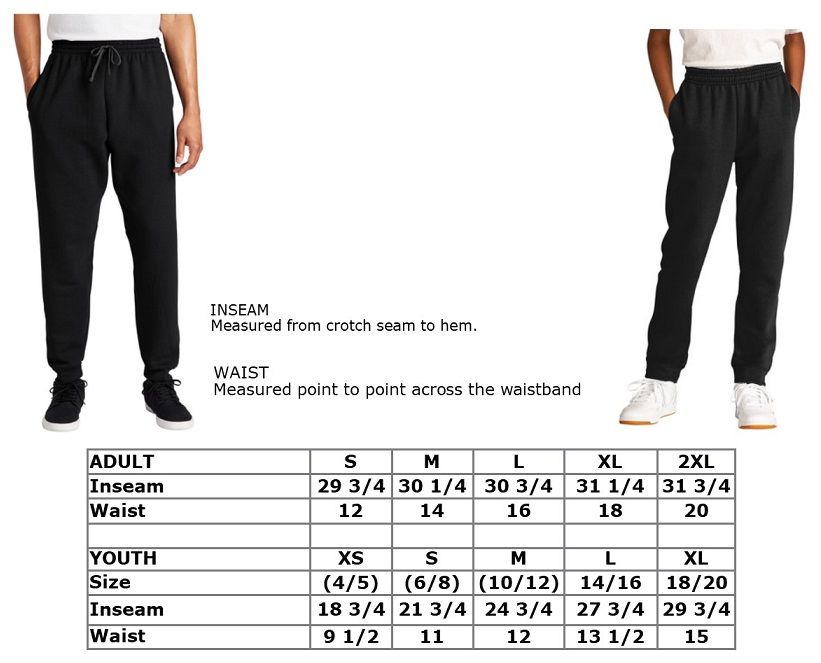 INSEAM
Measured from crotch seam to hem.

WAIST
Measured point to point across the waistband

| ADULT | S | M | L | XL | 2XL |
|---|---|---|---|---|---|
| Inseam | 29 3/4 | 30 1/4 | 30 3/4 | 31 1/4 | 31 3/4 |
| Waist | 12 | 14 | 16 | 18 | 20 |
| | | | | | |
| YOUTH | XS | S | M | L | XL |
| Size | (4/5) | (6/8) | (10/12) | 14/16 | 18/20 |
| Inseam | 18 3/4 | 21 3/4 | 24 3/4 | 27 3/4 | 29 3/4 |
| Waist | 9 1/2 | 11 | 12 | 13 1/2 | 15 |